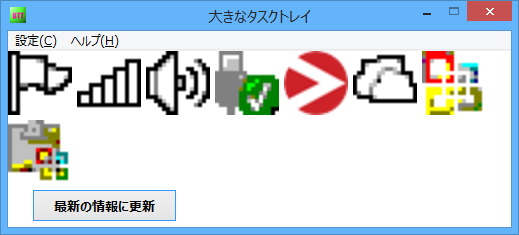 BTT 大きなタスクトレイ

設定(C) ヘルプ(H)

最新の情報に更新